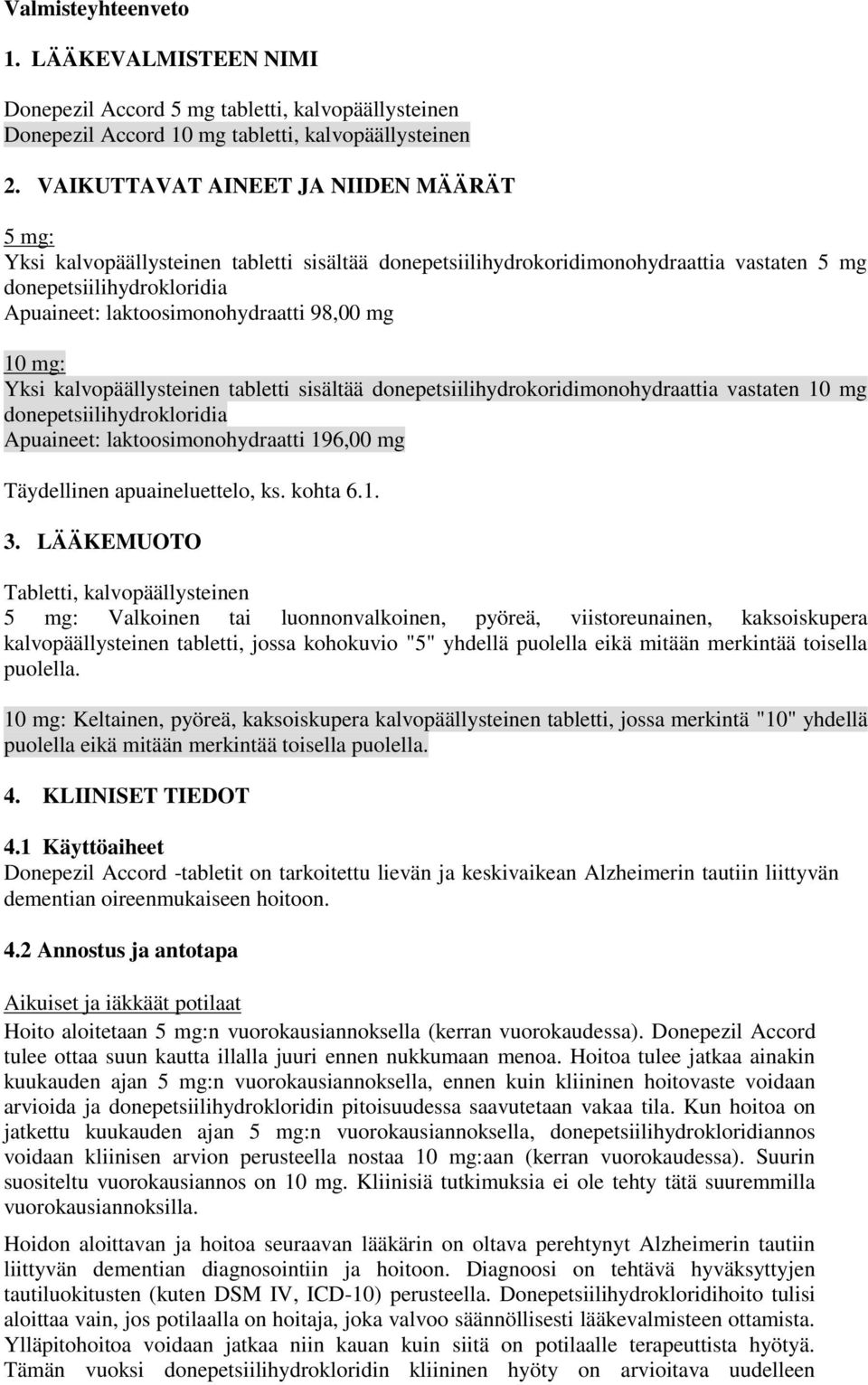 Valmisteyhteenveto

1. LÄÄKEVALMISTEEN NIMI

Donepezil Accord 5 mg tabletti, kalvopäällysteinen
Donepezil Accord 10 mg tabletti, kalvopäällysteinen

2. VAIKUTTAVAT AINEET JA NIIDEN MÄÄRÄT

5 mg:
Yksi kalvopäällysteinen tabletti sisältää donepetsiilihydrokoridimonohydraattia vastaten 5 mg donepetsiilihydrokloridia
Apuaineet: laktoosimonohydraatti 98,00 mg

10 mg:
Yksi kalvopäällysteinen tabletti sisältää donepetsiilihydrokoridimonohydraattia vastaten 10 mg donepetsiilihydrokloridia
Apuaineet: laktoosimonohydraatti 196,00 mg

Täydellinen apuaineluettelo, ks. kohta 6.1.

3. LÄÄKEMUOTO

Tabletti, kalvopäällysteinen
5 mg: Valkoinen tai luonnonvalkoinen, pyöreä, viistoreunainen, kaksoiskupera kalvopäällysteinen tabletti, jossa kohokuvio "5" yhdellä puolella eikä mitään merkintää toisella puolella.

10 mg: Keltainen, pyöreä, kaksoiskupera kalvopäällysteinen tabletti, jossa merkintä "10" yhdellä puolella eikä mitään merkintää toisella puolella.

4. KLIINISET TIEDOT

4.1 Käyttöaiheet
Donepezil Accord -tabletit on tarkoitettu lievän ja keskivaikean Alzheimerin tautiin liittyvän dementian oireenmukaiseen hoitoon.

4.2 Annostus ja antotapa

Aikuiset ja iäkkäät potilaat
Hoito aloitetaan 5 mg:n vuorokausiannoksella (kerran vuorokaudessa). Donepezil Accord tulee ottaa suun kautta illalla juuri ennen nukkumaan menoa. Hoitoa tulee jatkaa ainakin kuukauden ajan 5 mg:n vuorokausiannoksella, ennen kuin kliininen hoitovaste voidaan arvioida ja donepetsiilihydrokloridin pitoisuudessa saavutetaan vakaa tila. Kun hoitoa on jatkettu kuukauden ajan 5 mg:n vuorokausiannoksella, donepetsiilihydrokloridiannos voidaan kliinisen arvion perusteella nostaa 10 mg:aan (kerran vuorokaudessa). Suurin suositeltu vuorokausiannos on 10 mg. Kliinisiä tutkimuksia ei ole tehty tätä suuremmilla vuorokausiannoksilla.

Hoidon aloittavan ja hoitoa seuraavan lääkärin on oltava perehtynyt Alzheimerin tautiin liittyvän dementian diagnosointiin ja hoitoon. Diagnoosi on tehtävä hyväksyttyjen tautiluokitusten (kuten DSM IV, ICD-10) perusteella. Donepetsiilihydrokloridihoito tulisi aloittaa vain, jos potilaalla on hoitaja, joka valvoo säännöllisesti lääkevalmisteen ottamista. Ylläpitohoitoa voidaan jatkaa niin kauan kuin siitä on potilaalle terapeuttista hyötyä. Tämän vuoksi donepetsiilihydrokloridin kliininen hyöty on arvioitava uudelleen